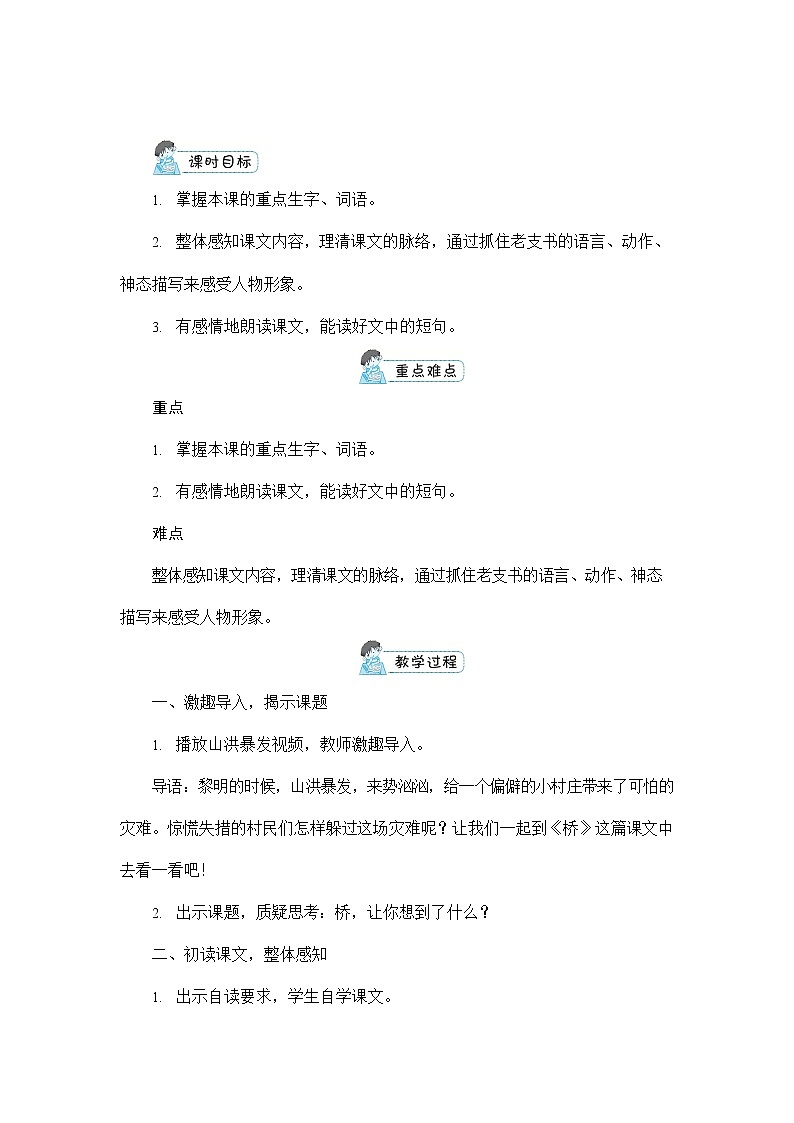 课时目标

1. 掌握本课的重点生字、词语。

2. 整体感知课文内容，理清课文的脉络，通过抓住老支书的语言、动作、神态描写来感受人物形象。

3. 有感情地朗读课文，能读好文中的短句。

重点难点

重点

1. 掌握本课的重点生字、词语。

2. 有感情地朗读课文，能读好文中的短句。

难点

整体感知课文内容，理清课文的脉络，通过抓住老支书的语言、动作、神态描写来感受人物形象。

教学过程

一、激趣导入，揭示课题

1. 播放山洪暴发视频，教师激趣导入。

导语：黎明的时候，山洪暴发，来势汹汹，给一个偏僻的小村庄带来了可怕的灾难。惊慌失措的村民们怎样躲过这场灾难呢？让我们一起到《桥》这篇课文中去看一看吧！

2. 出示课题，质疑思考：桥，让你想到了什么？

二、初读课文，整体感知

1. 出示自读要求，学生自学课文。